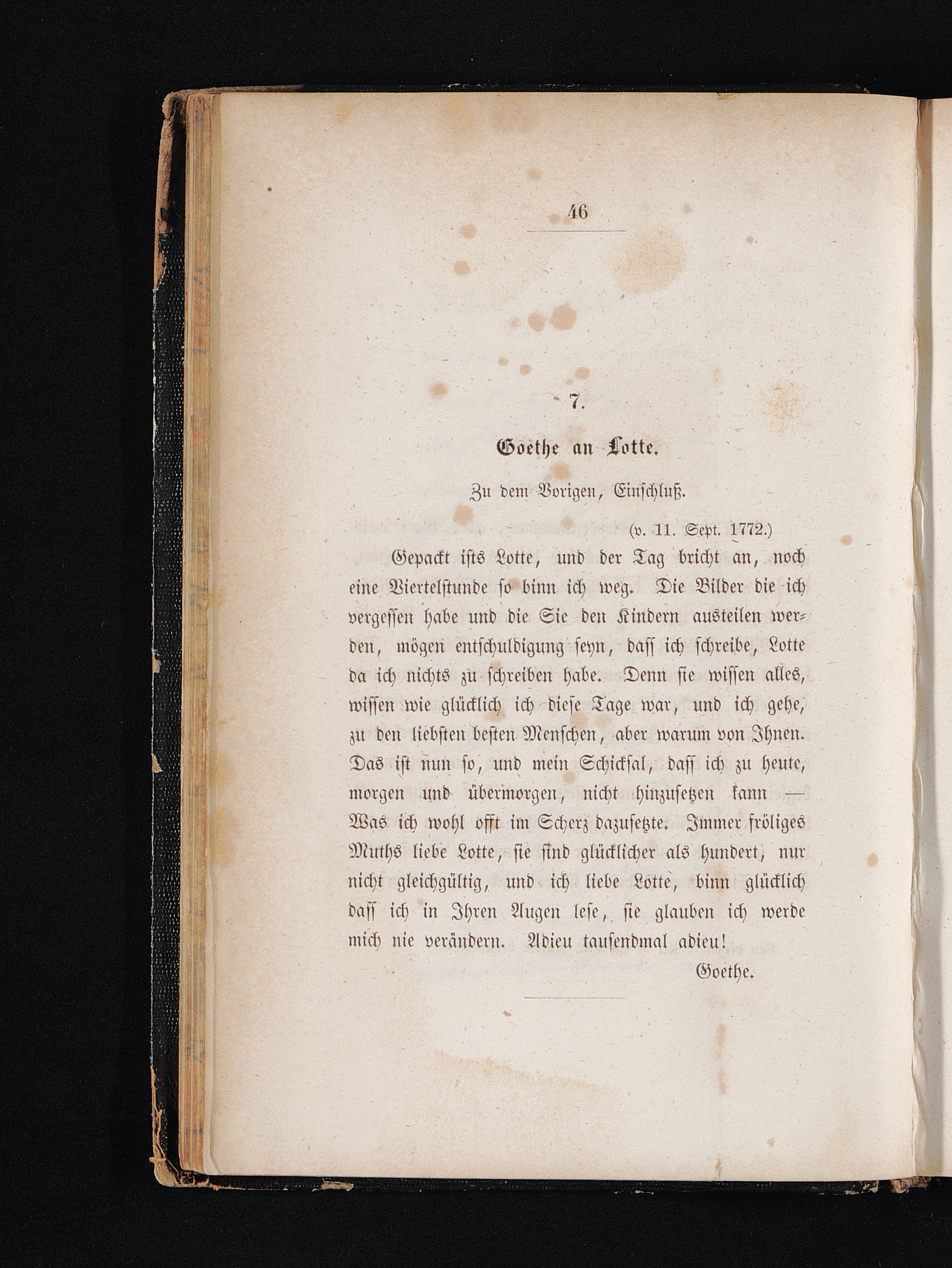 46

7.

Goethe an Lotte.

Zu dem Vorigen, Einschluß.

(v. 11. Sept. 1772.)

Gepackt ists Lotte, und der Tag bricht an, noch eine Viertelstunde so binn ich weg. Die Bilder die ich vergessen habe und die Sie den Kindern austeilen werden, mögen entschuldigung seyn, dass ich schreibe, Lotte da ich nichts zu schreiben habe. Denn sie wissen alles, wissen wie glücklich ich diese Tage war, und ich gehe, zu den liebsten besten Menschen, aber warum von Ihnen. Das ist nun so, und mein Schicksal, dass ich zu heute, morgen und übermorgen, nicht hinzusetzen kann — Was ich wohl offt im Scherz dazusetzte. Immer fröliges Muths liebe Lotte, sie sind glücklicher als hundert, nur nicht gleichgültig, und ich liebe Lotte, binn glücklich dass ich in Ihren Augen lese, sie glauben ich werde mich nie verändern. Adieu tausendmal adieu!

Goethe.